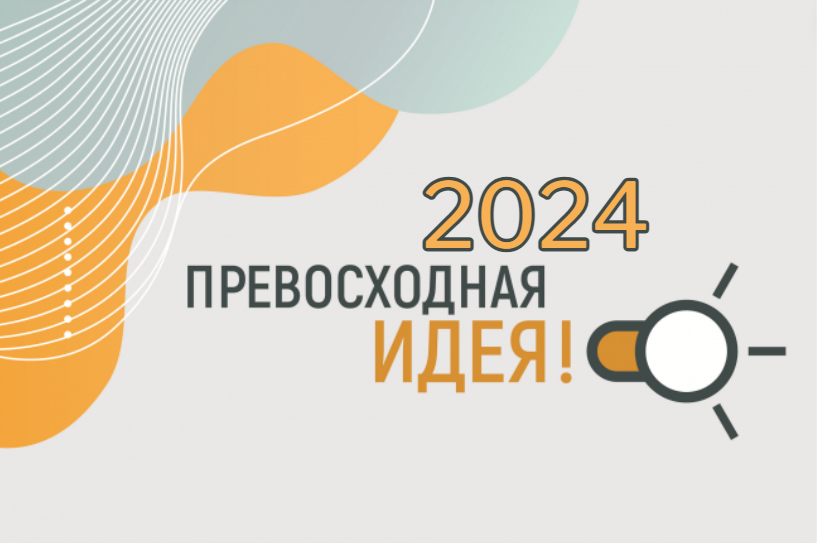 2024
ПРЕВОСХОДНАЯ
ИДЕЯ!